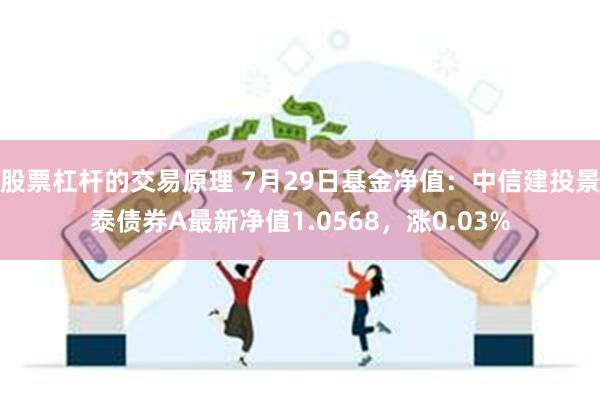 股票杠杆的交易原理 7月29日基金净值：中信建投景泰债券A最新净值1.0568，涨0.03%